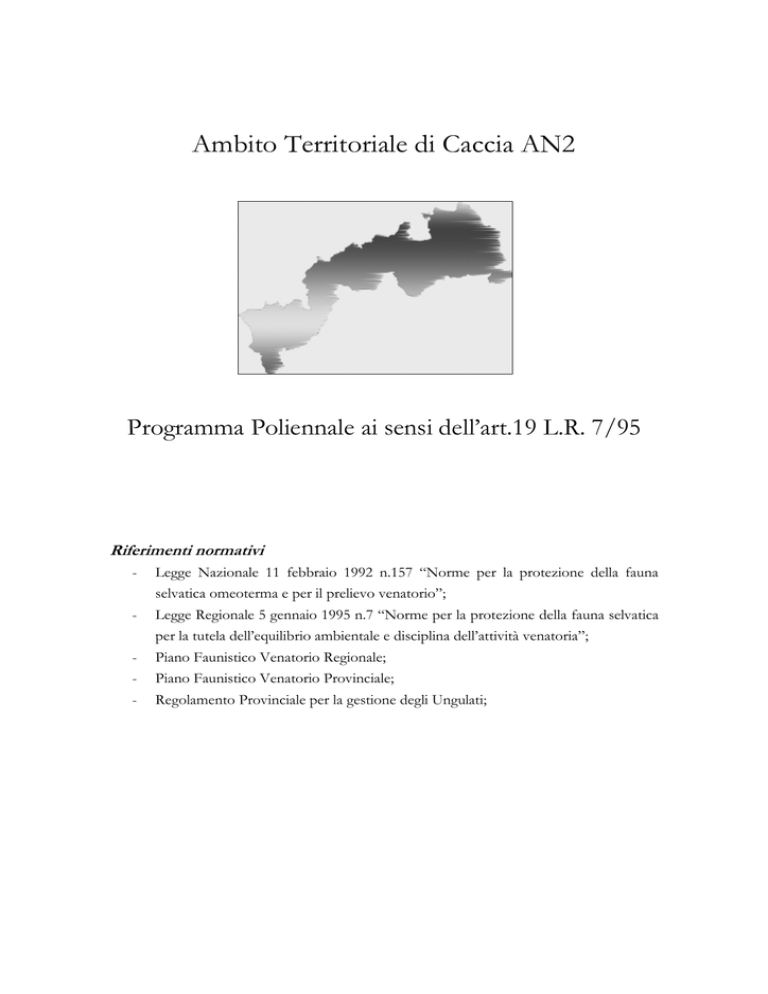 Ambito Territoriale di Caccia AN2

Programma Poliennale ai sensi dell'art.19 L.R. 7/95

Riferimenti normativi

- Legge Nazionale 11 febbraio 1992 n.157 "Norme per la protezione della fauna selvatica omeoterma e per il prelievo venatorio";
- Legge Regionale 5 gennaio 1995 n.7 "Norme per la protezione della fauna selvatica per la tutela dell'equilibrio ambientale e disciplina dell'attività venatoria";
- Piano Faunistico Venatorio Regionale;
- Piano Faunistico Venatorio Provinciale;
- Regolamento Provinciale per la gestione degli Ungulati;